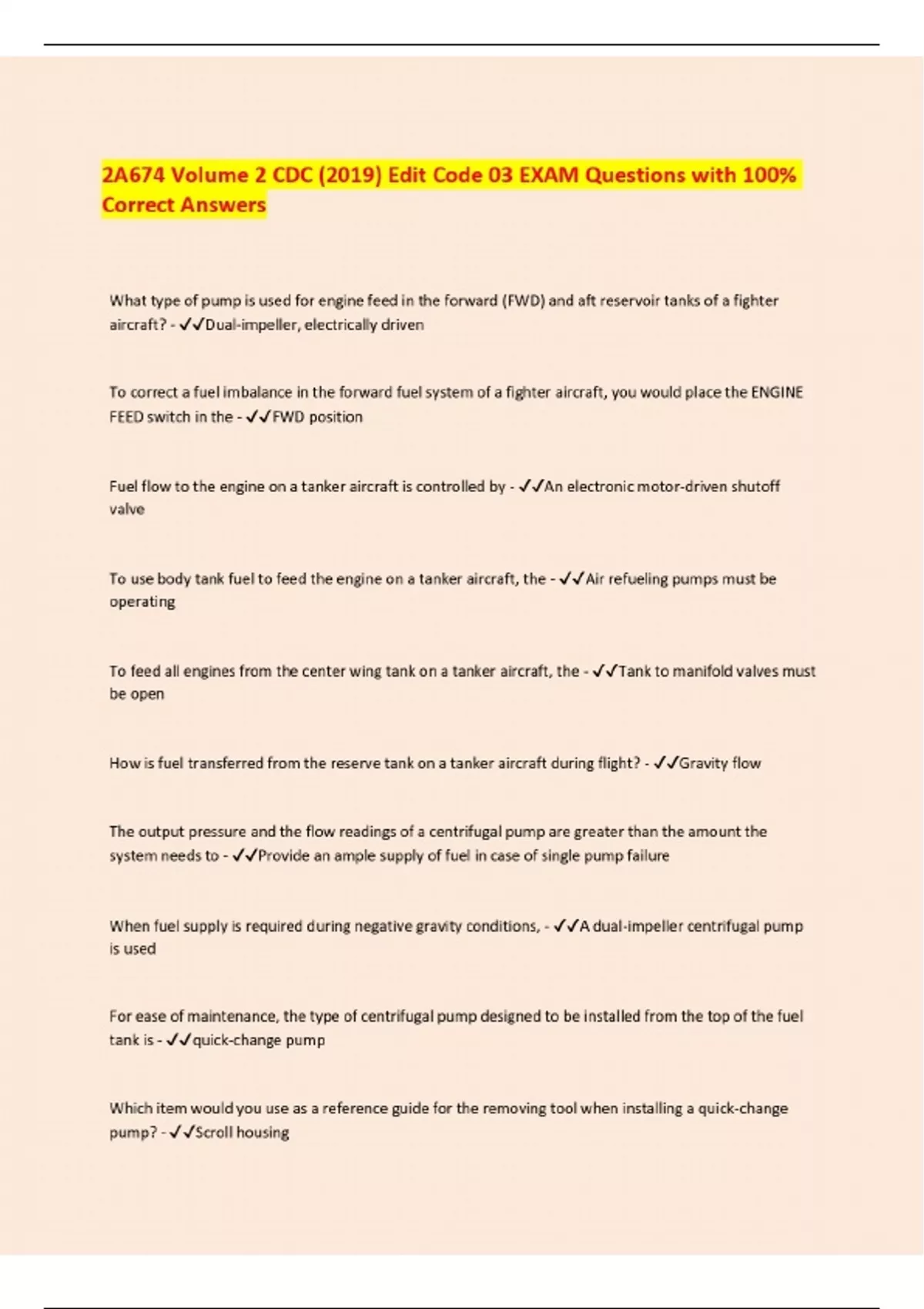 2A674 Volume 2 CDC (2019) Edit Code 03 EXAM Questions with 100% Correct Answers

What type of pump is used for engine feed in the forward (FWD) and aft reservoir tanks of a fighter aircraft? - ✓✓Dual-impeller, electrically driven

To correct a fuel imbalance in the forward fuel system of a fighter aircraft, you would place the ENGINE FEED switch in the - ✓✓FWD position

Fuel flow to the engine on a tanker aircraft is controlled by - ✓✓An electronic motor-driven shutoff valve

To use body tank fuel to feed the engine on a tanker aircraft, the - ✓✓Air refueling pumps must be operating

To feed all engines from the center wing tank on a tanker aircraft, the - ✓✓Tank to manifold valves must be open

How is fuel transferred from the reserve tank on a tanker aircraft during flight? - ✓✓Gravity flow

The output pressure and the flow readings of a centrifugal pump are greater than the amount the system needs to - ✓✓Provide an ample supply of fuel in case of single pump failure

When fuel supply is required during negative gravity conditions, - ✓✓A dual-impeller centrifugal pump is used

For ease of maintenance, the type of centrifugal pump designed to be installed from the top of the fuel tank is - ✓✓quick-change pump

Which item would you use as a reference guide for the removing tool when installing a quick-change pump? - ✓✓Scroll housing